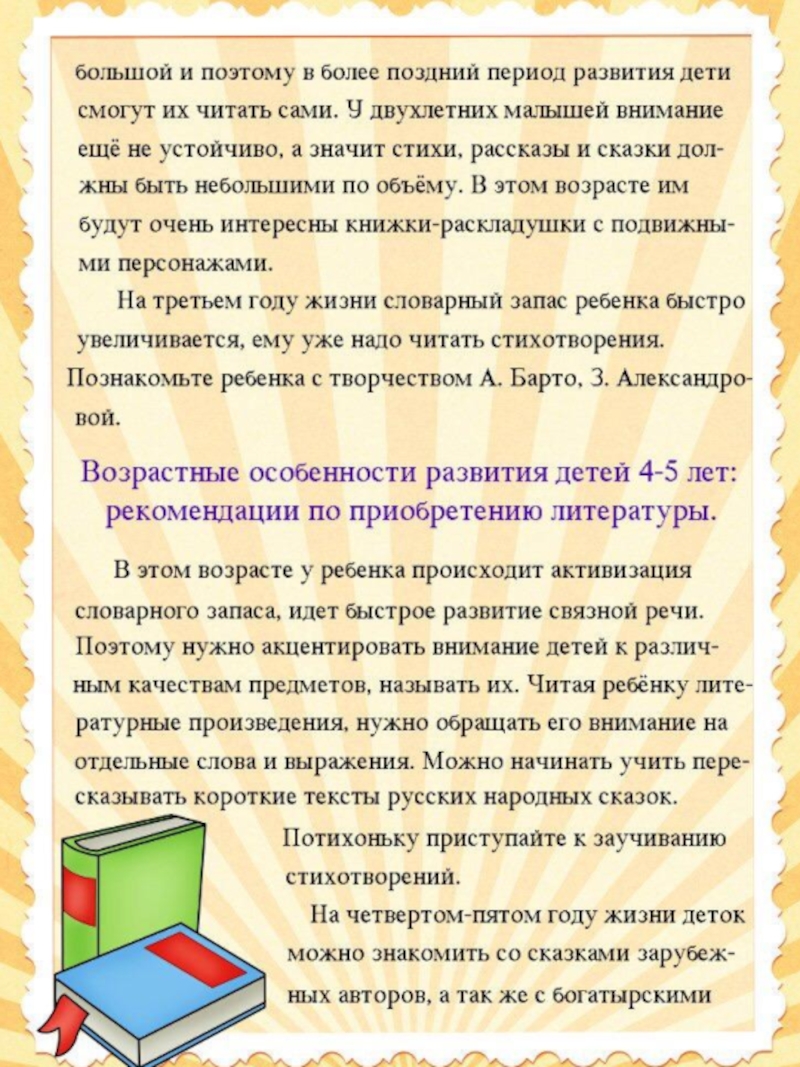 большой и поэтому в более поздний период развития дети смогут их читать сами. У двухлетних малышей внимание ещё не устойчиво, а значит стихи, рассказы и сказки должны быть небольшими по объёму. В этом возрасте им будут очень интересны книжки-раскладушки с подвижными персонажами.

На третьем году жизни словарный запас ребенка быстро увеличивается, ему уже надо читать стихотворения. Познакомьте ребенка с творчеством А. Барто, З. Александровой.

Возрастные особенности развития детей 4-5 лет: рекомендации по приобретению литературы.

В этом возрасте у ребенка происходит активизация словарного запаса, идет быстрое развитие связной речи. Поэтому нужно акцентировать внимание детей к различным качествам предметов, называть их. Читая ребёнку литературные произведения, нужно обращать его внимание на отдельные слова и выражения. Можно начинать учить пересказывать короткие тексты русских народных сказок.

Потихоньку приступайте к заучиванию стихотворений.

На четвертом-пятом году жизни деток можно знакомить со сказками зарубежных авторов, а так же с богатырскими